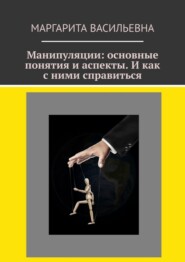 МАРГАРИТА ВАСИЛЬЕВНА

Манипуляции: основные понятия и аспекты. И как с ними справиться